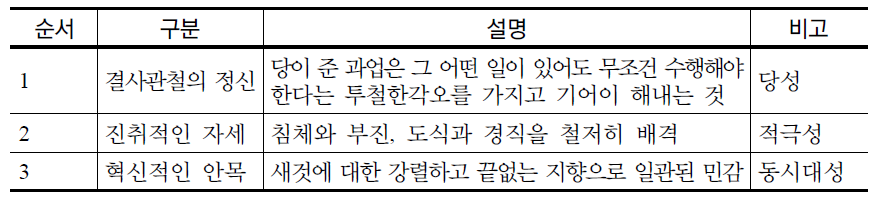 | 순서 | 구분 | 설명 | 비고 |
|---|---|---|---|
| 1 | 결사관철의 정신 | 당이 준 과업은 그 어떤 일이 있어도 무조건 수행해야 한다는 투철한각오를 가지고 기어이 해내는 것 | 당성 |
| 2 | 진취적인 자세 | 침체와 부진, 도식과 경직을 철저히 배격 | 적극성 |
| 3 | 혁신적인 안목 | 새것에 대한 강렬하고 끝없는 지향으로 일관된 민감 | 동시대성 |